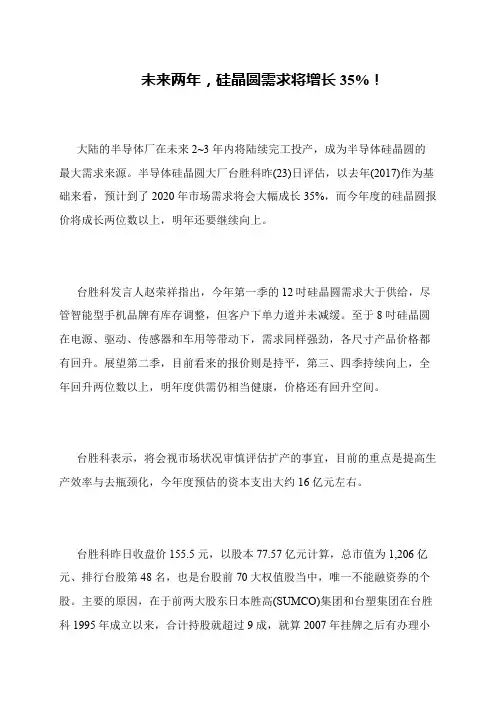 未来两年，硅晶圆需求将增长 35%！

大陆的半导体厂在未来 2~3 年内将陆续完工投产，成为半导体硅晶圆的最大需求来源。半导体硅晶圆大厂台胜科昨(23)日评估，以去年(2017)作为基础来看，预计到了 2020 年市场需求将会大幅成长 35%，而今年度的硅晶圆报价将成长两位数以上，明年还要继续向上。

台胜科发言人赵荣祥指出，今年第一季的 12 吋硅晶圆需求大于供给，尽管智能型手机品牌有库存调整，但客户下单力道并未减缓。至于 8 吋硅晶圆在电源、驱动、传感器和车用等带动下，需求同样强劲，各尺寸产品价格都有回升。展望第二季，目前看来的报价则是持平，第三、四季持续向上，全年回升两位数以上，明年度供需仍相当健康，价格还有回升空间。

台胜科表示，将会视市场状况审慎评估扩产的事宜，目前的重点是提高生产效率与去瓶颈化，今年度预估的资本支出大约 16 亿元左右。

台胜科昨日收盘价 155.5 元，以股本 77.57 亿元计算，总市值为 1,206 亿元、排行台股第 48 名，也是台股前 70 大权值股当中，唯一不能融资券的个股。主要的原因，在于前两大股东日本胜高(SUMCO)集团和台塑集团在台胜科 1995 年成立以来，合计持股就超过 9 成，就算 2007 年挂牌之后有办理小